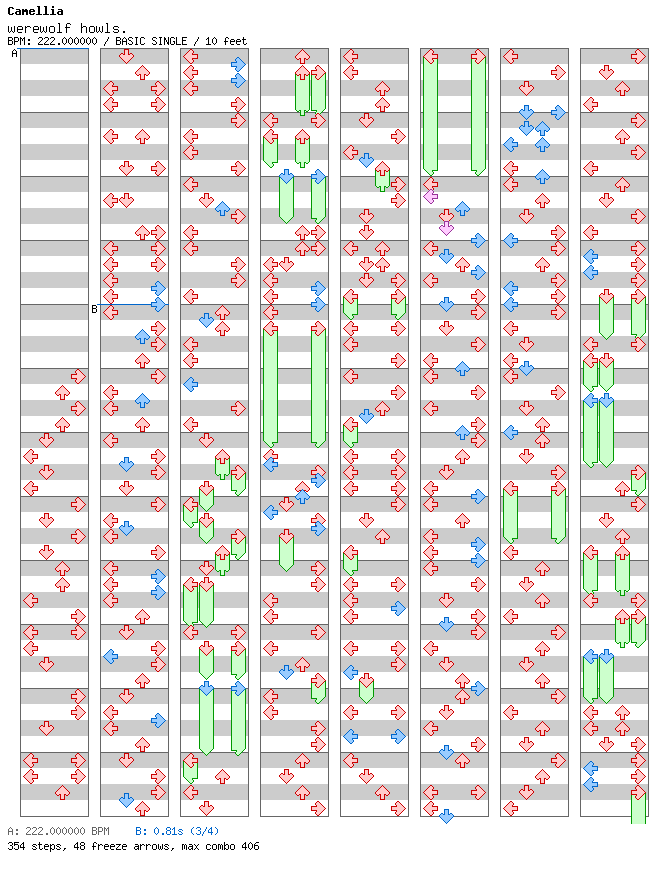 Camellia
werewolf howls.
BPM: 222.000000 / BASIC SINGLE / 10 feet

A

B

A: 222.000000 BPM B: 0.81s (3/4)
354 steps, 48 freeze arrows, max combo 406